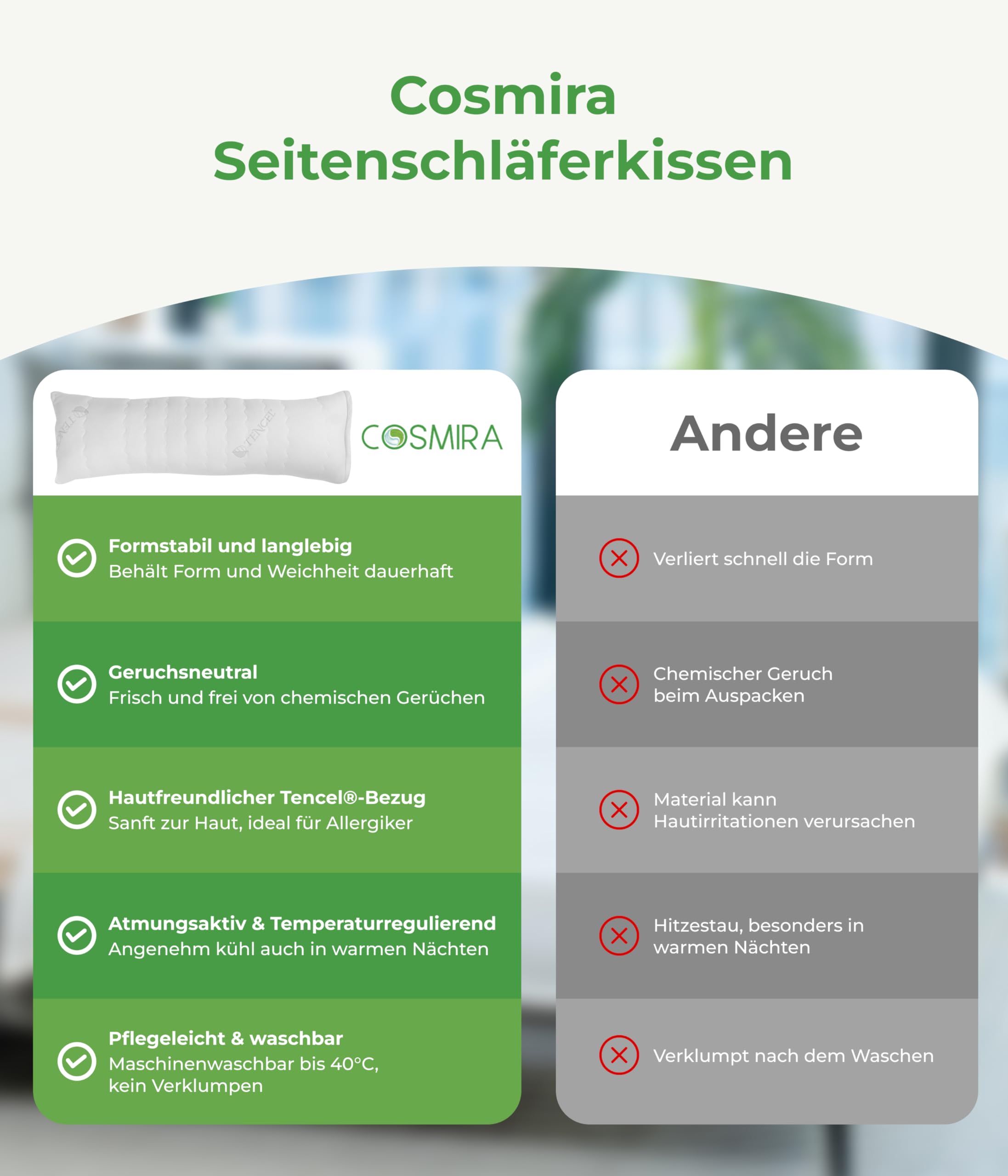 Cosmira
Seitenschläferkissen

TENCEL TENCEL

COSMIRA

Formstabil und langlebig
Behält Form und Weichheit dauerhaft

Geruchsneutral
Frisch und frei von chemischen Gerüchen

Hautfreundlicher Tencel®-Bezug
Sanft zur Haut, ideal für Allergiker

Atmungsaktiv & Temperaturregulierend
Angenehm kühl auch in warmen Nächten

Pflegeleicht & waschbar
Maschinenwaschbar bis 40°C, kein Verklumpen

Andere

Verliert schnell die Form

Chemischer Geruch beim Auspacken

Material kann Hautirritationen verursachen

Hitzestau, besonders in warmen Nächten

Verklumpt nach dem Waschen